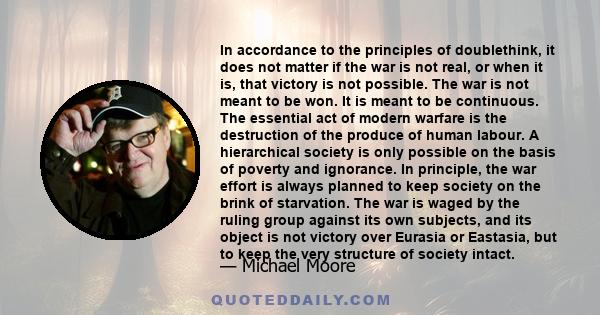 In accordance to the principles of doublethink, it does not matter if the war is not real, or when it is, that victory is not possible. The war is not meant to be won. It is meant to be continuous. The essential act of modern warfare is the destruction of the produce of human labour. A hierarchical society is only possible on the basis of poverty and ignorance. In principle, the war effort is always planned to keep society on the brink of starvation. The war is waged by the ruling group against its own subjects, and its object is not victory over Eurasia or Eastasia, but to keep the very structure of society intact.

— Michael Moore

QUOTEDDAILY.COM